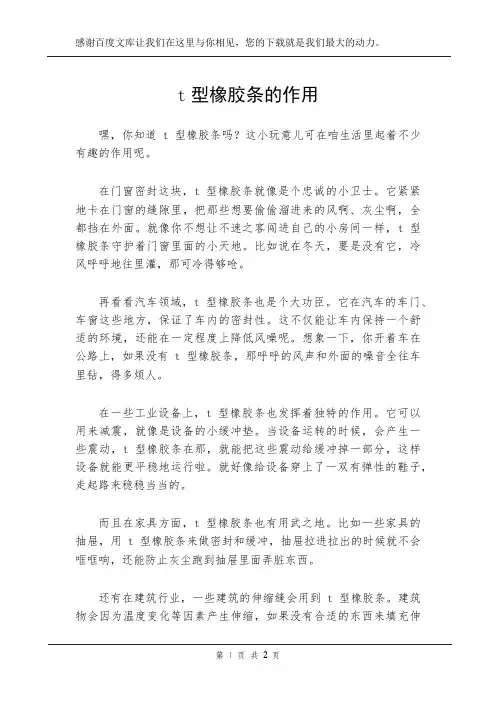 感谢百度文库让我们在这里与你相见，您的下载就是我们最大的动力。

t 型橡胶条的作用

嘿，你知道 t 型橡胶条吗？这小玩意儿可在咱生活里起着不少有趣的作用呢。

在门窗密封这块，t 型橡胶条就像是个忠诚的小卫士。它紧紧地卡在门窗的缝隙里，把那些想要偷偷溜进来的风啊、灰尘啊，全都挡在外面。就像你不想让不速之客闯进自己的小房间一样，t 型橡胶条守护着门窗里面的小天地。比如说在冬天，要是没有它，冷风呼呼地往里灌，那可冷得够呛。

再看看汽车领域，t 型橡胶条也是个大功臣。它在汽车的车门、车窗这些地方，保证了车内的密封性。这不仅能让车内保持一个舒适的环境，还能在一定程度上降低风噪呢。想象一下，你开着车在公路上，如果没有 t 型橡胶条，那呼呼的风声和外面的噪音全往车里钻，得多烦人。

在一些工业设备上，t 型橡胶条也发挥着独特的作用。它可以用来减震，就像是设备的小缓冲垫。当设备运转的时候，会产生一些震动，t 型橡胶条在那，就能把这些震动给缓冲掉一部分，这样设备就能更平稳地运行啦。就好像给设备穿上了一双有弹性的鞋子，走起路来稳稳当当的。

而且在家具方面，t 型橡胶条也有用武之地。比如一些家具的抽屉，用 t 型橡胶条来做密封和缓冲，抽屉拉进拉出的时候就不会哐哐响，还能防止灰尘跑到抽屉里面弄脏东西。

还有在建筑行业，一些建筑的伸缩缝会用到 t 型橡胶条。建筑物会因为温度变化等因素产生伸缩，如果没有合适的东西来填充伸

第 1 页 共 2 页